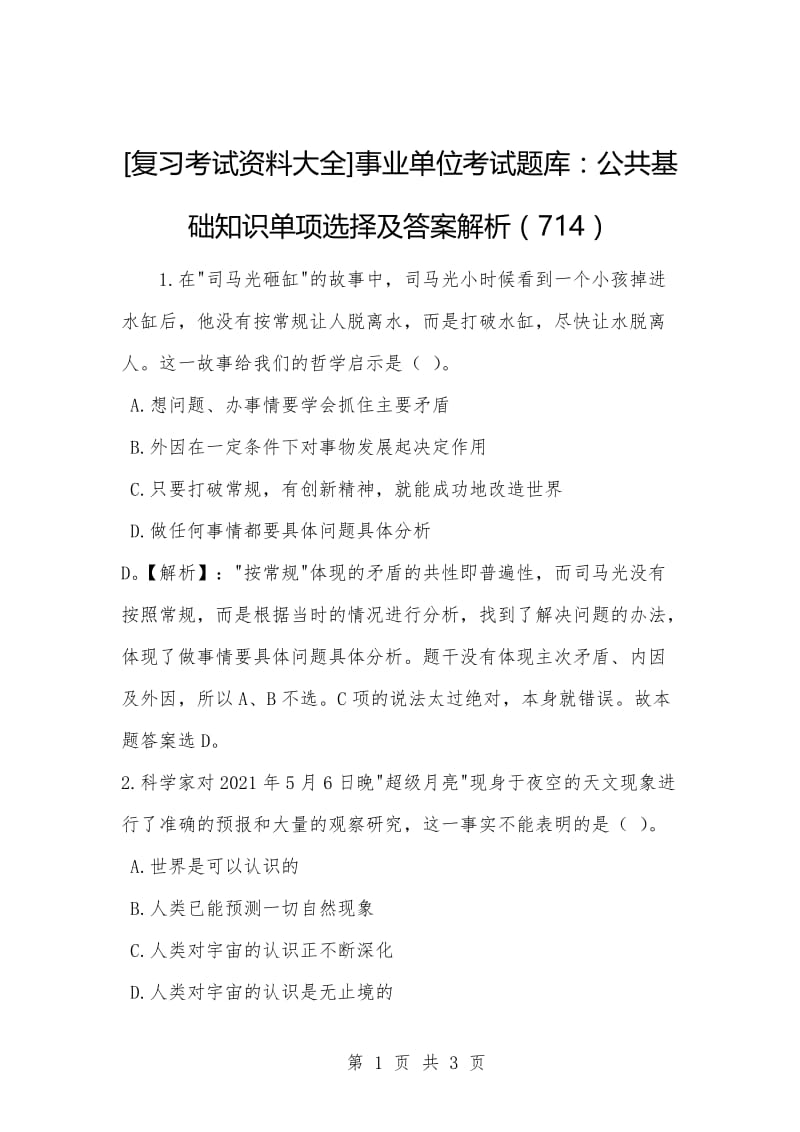 [复习考试资料大全]事业单位考试题库：公共基础知识单项选择及答案解析（714）

1.在"司马光砸缸"的故事中，司马光小时候看到一个小孩掉进水缸后，他没有按常规让人脱离水，而是打破水缸，尽快让水脱离人。这一故事给我们的哲学启示是（ ）。

A.想问题、办事情要学会抓住主要矛盾

B.外因在一定条件下对事物发展起决定作用

C.只要打破常规，有创新精神，就能成功地改造世界

D.做任何事情都要具体问题具体分析

D。【解析】："按常规"体现的矛盾的共性即普遍性，而司马光没有按照常规，而是根据当时的情况进行分析，找到了解决问题的办法，体现了做事情要具体问题具体分析。题干没有体现主次矛盾、内因及外因，所以A、B不选。C项的说法太过绝对，本身就错误。故本题答案选D。

2.科学家对2021年5月6日晚"超级月亮"现身于夜空的天文现象进行了准确的预报和大量的观察研究，这一事实不能表明的是（ ）。

A.世界是可以认识的

B.人类已能预测一切自然现象

C.人类对宇宙的认识正不断深化

D.人类对宇宙的认识是无止境的

第 1 页 共 3 页